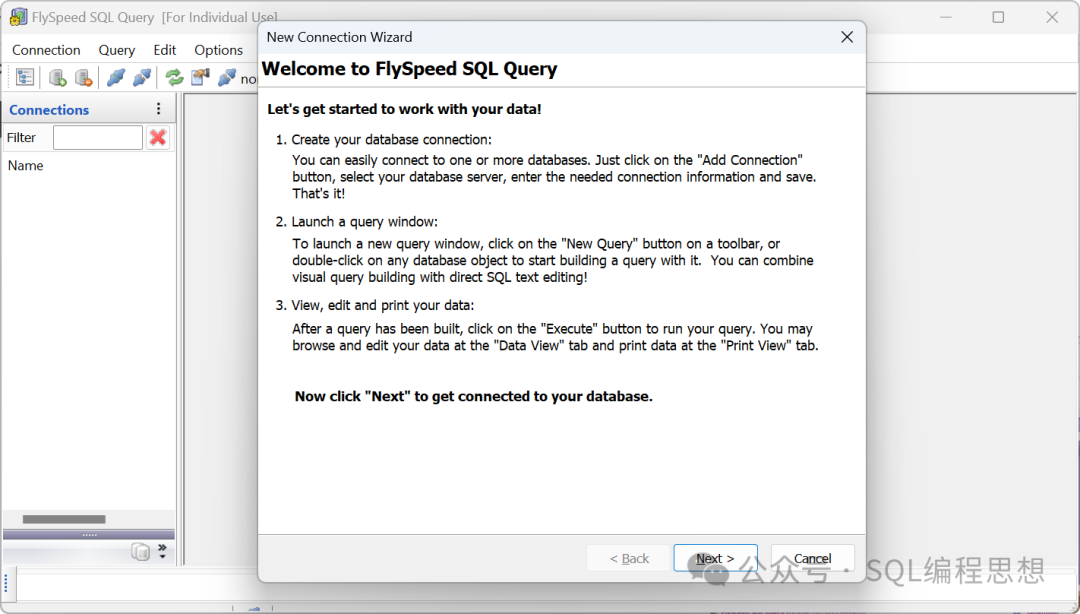 FlySpeed SQL Query [For Individual Use]

Connection Query Edit Options

no

Connections

Filter

Name

New Connection Wizard

Welcome to FlySpeed SQL Query

Let's get started to work with your data!

1. Create your database connection:

You can easily connect to one or more databases. Just click on the "Add Connection" button, select your database server, enter the needed connection information and save. That's it!

2. Launch a query window:

To launch a new query window, click on the "New Query" button on a toolbar, or double-click on any database object to start building a query with it. You can combine visual query building with direct SQL text editing!

3. View, edit and print your data:

After a query has been built, click on the "Execute" button to run your query. You may browse and edit your data at the "Data View" tab and print data at the "Print View" tab.

Now click "Next" to get connected to your database.

< Back Next > Cancel

公众号 · SQL编程思想